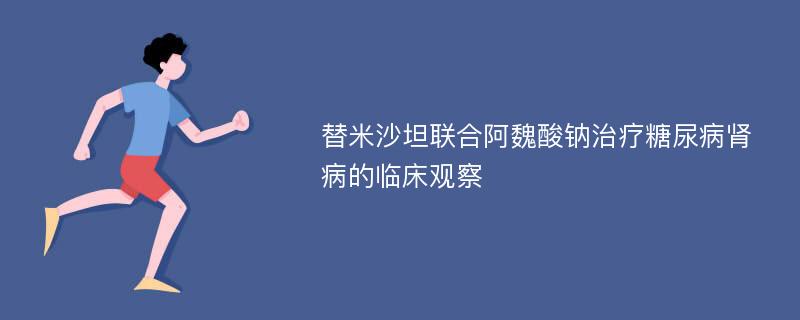 替米沙坦联合阿魏酸钠治疗糖尿病肾病的临床观察